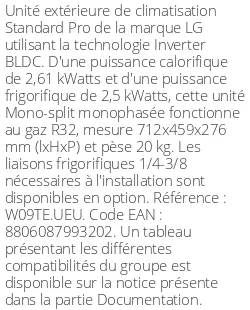 Unité extérieure de climatisation Standard Pro de la marque LG utilisant la technologie Inverter BLDC. D'une puissance calorifique de 2,61 kWatts et d'une puissance frigorifique de 2,5 kWatts, cette unité Mono-split monophasée fonctionne au gaz R32, mesure 712x459x276 mm (lxHxP) et pèse 20 kg. Les liaisons frigorifiques 1/4-3/8 nécessaires à l'installation sont disponibles en option. Référence : W09TE.UEU. Code EAN : 8806087993202. Un tableau présentant les différentes compatibilités du groupe est disponible sur la notice présente dans la partie Documentation.